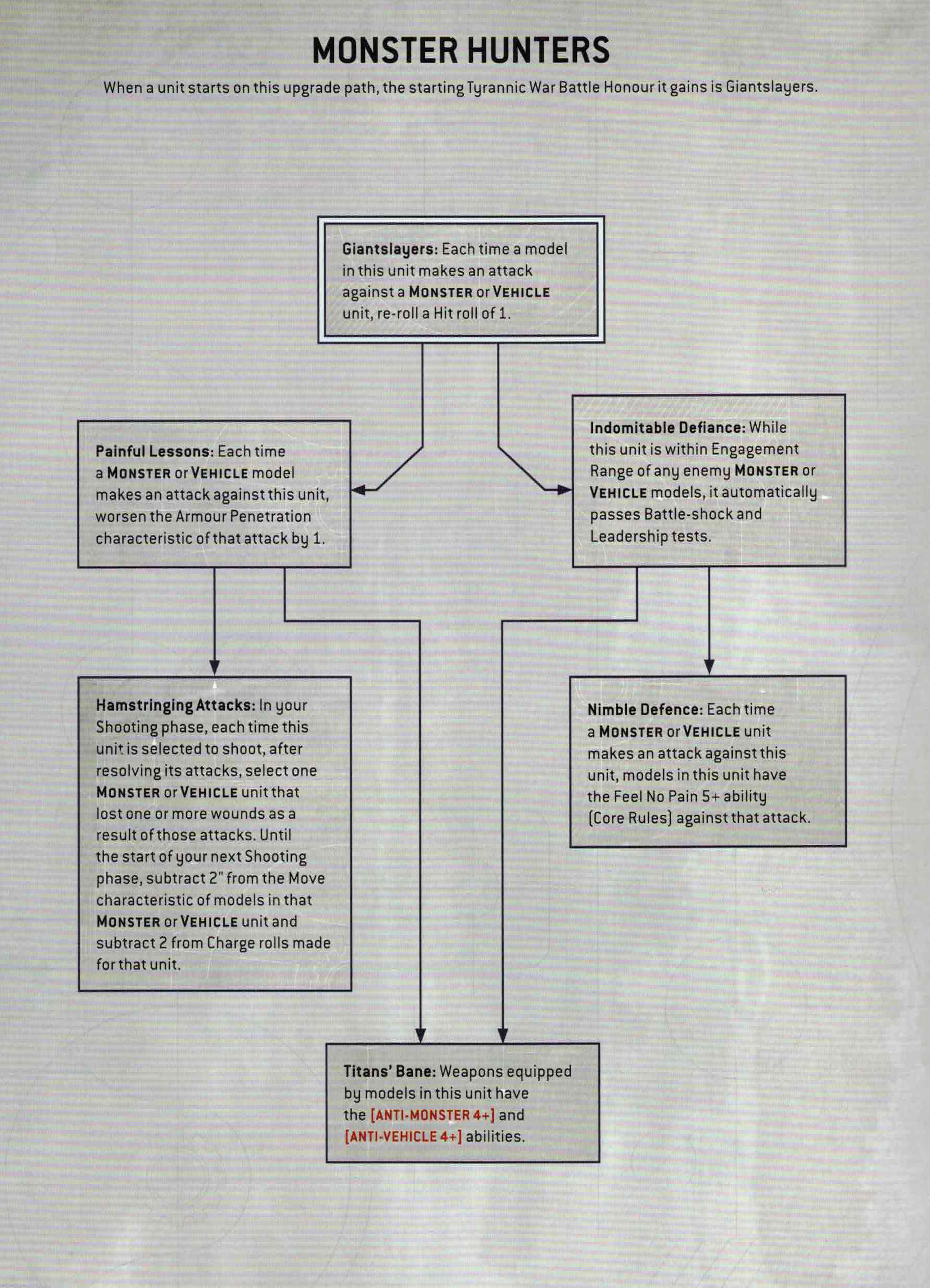 MONSTER HUNTERS

When a unit starts on this upgrade path, the starting Tyrannic War Battle Honour it gains is Giantslayers.

Giantslayers: Each time a model in this unit makes an attack against a MONSTER or VEHICLE unit, re-roll a Hit roll of 1.

Painful Lessons: Each time a MONSTER or VEHICLE model makes an attack against this unit, worsen the Armour Penetration characteristic of that attack by 1.

Indomitable Defiance: While this unit is within Engagement Range of any enemy MONSTER or VEHICLE models, it automatically passes Battle-shock and Leadership tests.

Hamstringing Attacks: In your Shooting phase, each time this unit is selected to shoot, after resolving its attacks, select one MONSTER or VEHICLE unit that lost one or more wounds as a result of those attacks. Until the start of your next Shooting phase, subtract 2" from the Move characteristic of models in that MONSTER or VEHICLE unit and subtract 2 from Charge rolls made for that unit.

Nimble Defence: Each time a MONSTER or VEHICLE unit makes an attack against this unit, models in this unit have the Feel No Pain 5+ ability (Core Rules) against that attack.

Titans' Bane: Weapons equipped by models in this unit have the [ANTI-MONSTER 4+] and [ANTI-VEHICLE 4+] abilities.